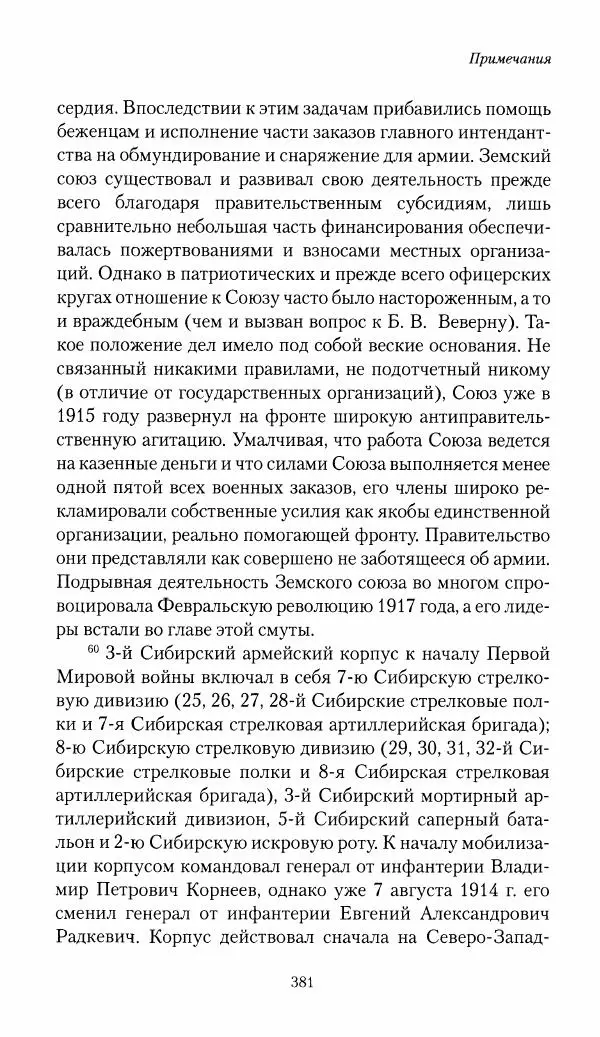 Примечания

сердия. Впоследствии к этим задачам прибавились помощь беженцам и исполнение части заказов главного интендантства на обмундирование и снаряжение для армии. Земский союз существовал и развивал свою деятельность прежде всего благодаря правительственным субсидиям, лишь сравнительно небольшая часть финансирования обеспечивалась пожертвованиями и взносами местных организаций. Однако в патриотических и прежде всего офицерских кругах отношение к Союзу часто было настороженным, а то и враждебным (чем и вызван вопрос к Б. В. Веверну). Такое положение дел имело под собой веские основания. Не связанный никакими правилами, не подотчетный никому (в отличие от государственных организаций), Союз уже в 1915 году развернул на фронте широкую антиправительственную агитацию. Умалчивая, что работа Союза ведется на казенные деньги и что силами Союза выполняется менее одной пятой всех военных заказов, его члены широко рекламировали собственные усилия как якобы единственной организации, реально помогающей фронту. Правительство они представляли как совершено не заботящееся об армии. Подрывная деятельность Земского союза во многом спровоцировала Февральскую революцию 1917 года, а его лидеры встали во главе этой смуты.

$^{60}$ 3-й Сибирский армейский корпус к началу Первой Мировой войны включал в себя 7-ю Сибирскую стрелковую дивизию (25, 26, 27, 28-й Сибирские стрелковые полки и 7-я Сибирская стрелковая артиллерийская бригада); 8-ю Сибирскую стрелковую дивизию (29, 30, 31, 32-й Сибирские стрелковые полки и 8-я Сибирская стрелковая артиллерийская бригада), 3-й Сибирский мортирный артиллерийский дивизион, 5-й Сибирский саперный батальон и 2-ю Сибирскую искровую роту. К началу мобилизации корпусом командовал генерал от инфантерии Владимир Петрович Корнеев, однако уже 7 августа 1914 г. его сменил генерал от инфантерии Евгений Александрович Радкевич. Корпус действовал сначала на Северо-Запад-

381